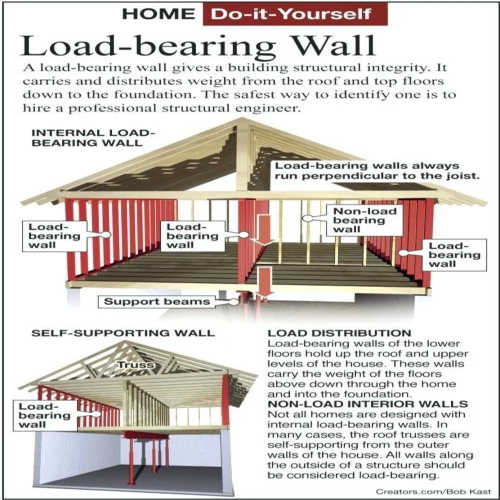 HOME Do-it-Yourself

Load-bearing Wall

A load-bearing wall gives a building structural integrity. It carries and distributes weight from the roof and top floors down to the foundation. The safest way to identify one is to hire a professional structural engineer.

INTERNAL LOAD-BEARING WALL

Load-bearing walls always run perpendicular to the joist.

Load-bearing wall

Load-bearing wall

Non-load bearing wall

Load-bearing wall

Support beams

SELF-SUPPORTING WALL

Truss

Load-bearing wall

LOAD DISTRIBUTION
Load-bearing walls of the lower floors hold up the roof and upper levels of the house. These walls carry the weight of the floors above down through the home and into the foundation.

NON-LOAD INTERIOR WALLS
Not all homes are designed with internal load-bearing walls. In many cases, the roof trusses are self-supporting from the outer walls of the house. All walls along the outside of a structure should be considered load-bearing.

Creators.com/Bob Kast